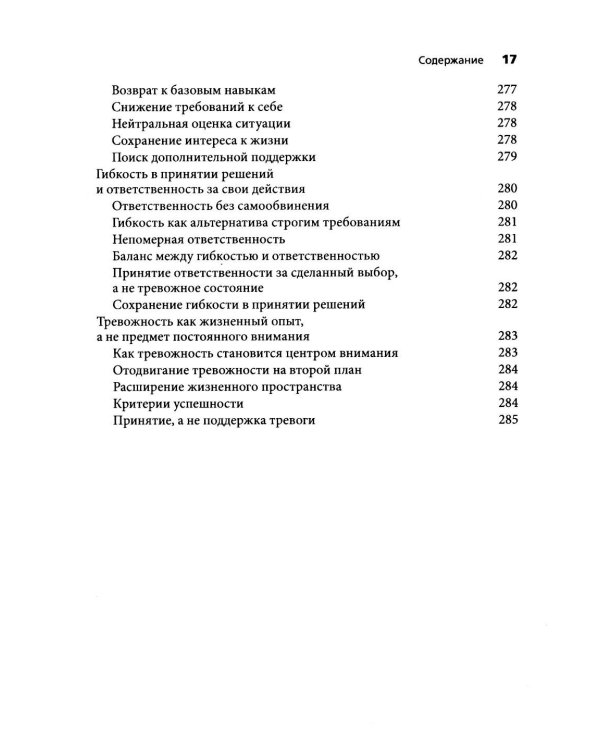 Содержание 17

Возврат к базовым навыкам 277
Снижение требований к себе 278
Нейтральная оценка ситуации 278
Сохранение интереса к жизни 278
Поиск дополнительной поддержки 279
Гибкость в принятии решений и ответственность за свои действия 280
Ответственность без самообвинения 280
Гибкость как альтернатива строгим требованиям 281
Непомерная ответственность 281
Баланс между гибкостью и ответственностью 282
Принятие ответственности за сделанный выбор, а не тревожное состояние 282
Сохранение гибкости в принятии решений 282
Тревожность как жизненный опыт, а не предмет постоянного внимания 283
Как тревожность становится центром внимания 283
Отодвигание тревожности на второй план 284
Расширение жизненного пространства 284
Критерии успешности 284
Принятие, а не поддержка тревоги 285